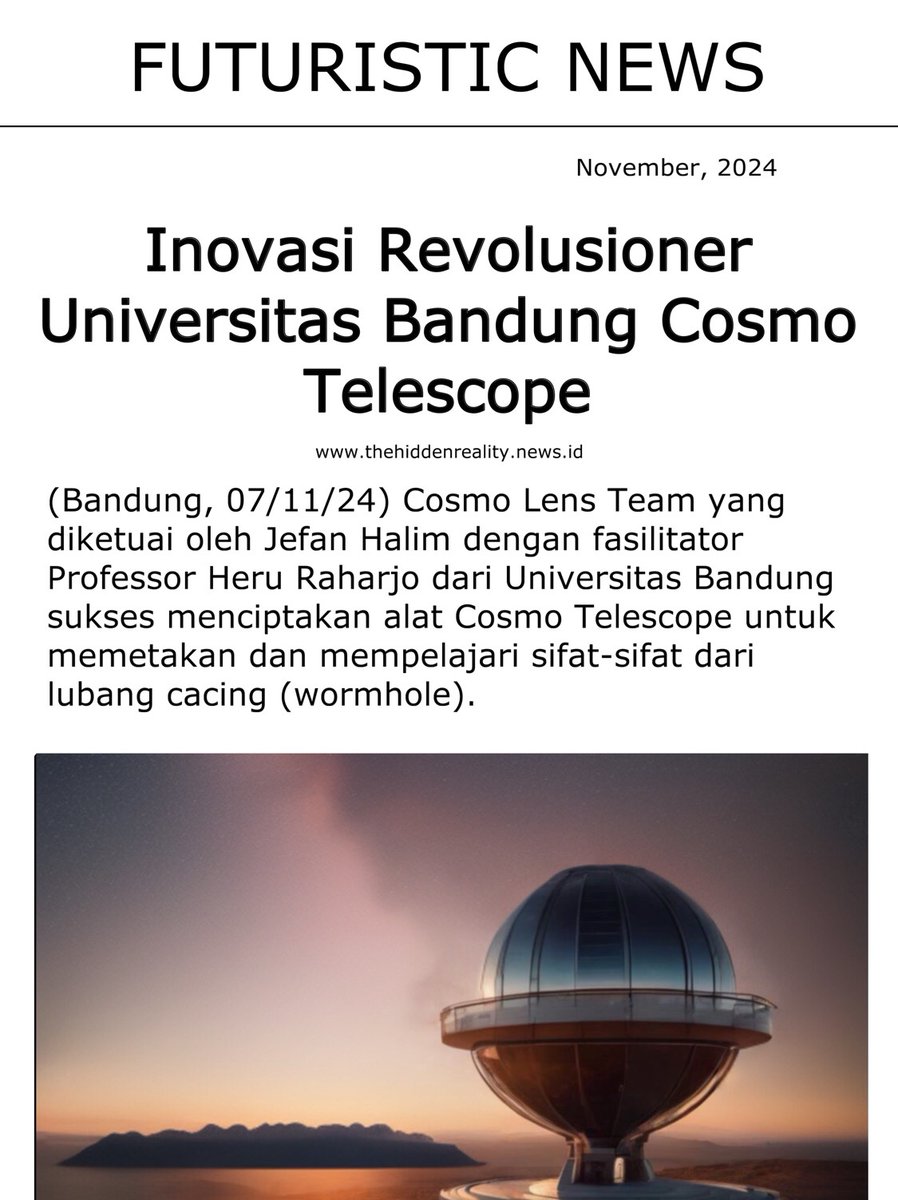 FUTURISTIC NEWS

November, 2024

Inovasi Revolusioner Universitas Bandung Cosmo Telescope

www.thehiddenreality.news.id

(Bandung, 07/11/24) Cosmo Lens Team yang diketuai oleh Jefan Halim dengan fasilitator Professor Heru Raharjo dari Universitas Bandung sukses menciptakan alat Cosmo Telescope untuk memetakan dan mempelajari sifat-sifat dari lubang cacing (wormhole).